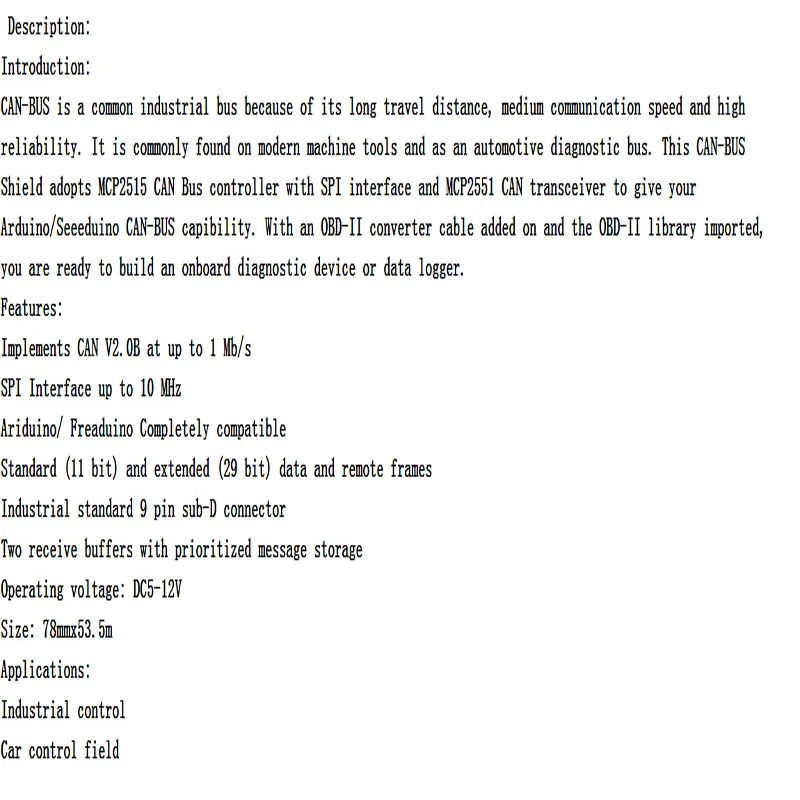 Description:

Introduction:

CAN-BUS is a common industrial bus because of its long travel distance, medium communication speed and high reliability. It is commonly found on modern machine tools and as an automotive diagnostic bus. This CAN-BUS Shield adopts MCP2515 CAN Bus controller with SPI interface and MCP2551 CAN transceiver to give your Arduino/Seeeduino CAN-BUS capibility. With an OBD-II converter cable added on and the OBD-II library imported, you are ready to build an onboard diagnostic device or data logger.

Features:

Implements CAN V2.0B at up to 1 Mb/s

SPI Interface up to 10 MHz

Ariduino/ Freaduino Completely compatible

Standard (11 bit) and extended (29 bit) data and remote frames

Industrial standard 9 pin sub-D connector

Two receive buffers with prioritized message storage

Operating voltage: DC5-12V

Size: 78mmx53.5m

Applications:

Industrial control

Car control field